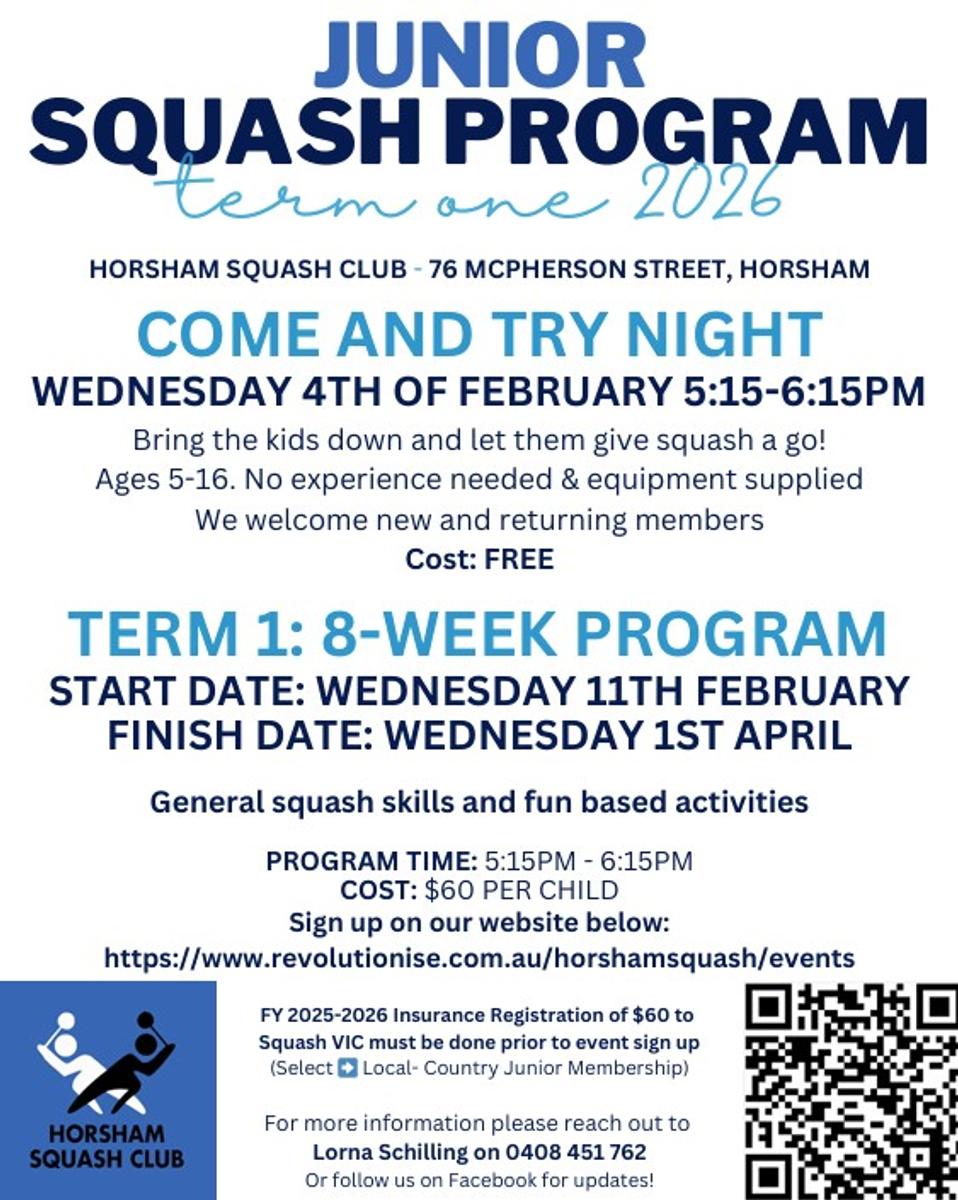 JUNIOR
SQUASH PROGRAM
term one 2026

HORSHAM SQUASH CLUB - 76 MCPHERSON STREET, HORSHAM

COME AND TRY NIGHT
WEDNESDAY 4TH OF FEBRUARY 5:15-6:15PM

Bring the kids down and let them give squash a go!
Ages 5-16. No experience needed & equipment supplied
We welcome new and returning members
Cost: FREE

TERM 1: 8-WEEK PROGRAM
START DATE: WEDNESDAY 11TH FEBRUARY
FINISH DATE: WEDNESDAY 1ST APRIL

General squash skills and fun based activities

PROGRAM TIME: 5:15PM - 6:15PM
COST: $60 PER CHILD
Sign up on our website below:
https://www.revolutionise.com.au/horshamsquash/events

HORSHAM SQUASH CLUB

FY 2025-2026 Insurance Registration of $60 to Squash VIC must be done prior to event sign up
(Select ➡ Local- Country Junior Membership)

For more information please reach out to
Lorna Schilling on 0408 451 762
Or follow us on Facebook for updates!